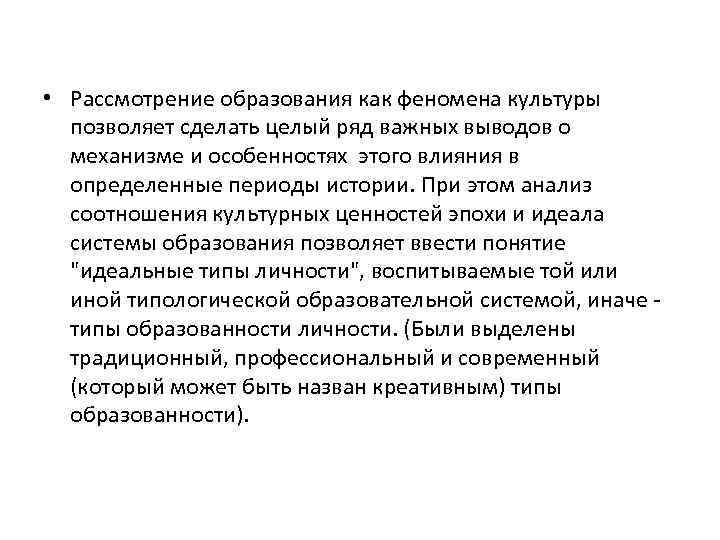 • Рассмотрение образования как феномена культуры позволяет сделать целый ряд важных выводов о механизме и особенностях этого влияния в определенные периоды истории. При этом анализ соотношения культурных ценностей эпохи и идеала системы образования позволяет ввести понятие "идеальные типы личности", воспитываемые той или иной типологической образовательной системой, иначе - типы образованности личности. (Были выделены традиционный, профессиональный и современный (который может быть назван креативным) типы образованности).